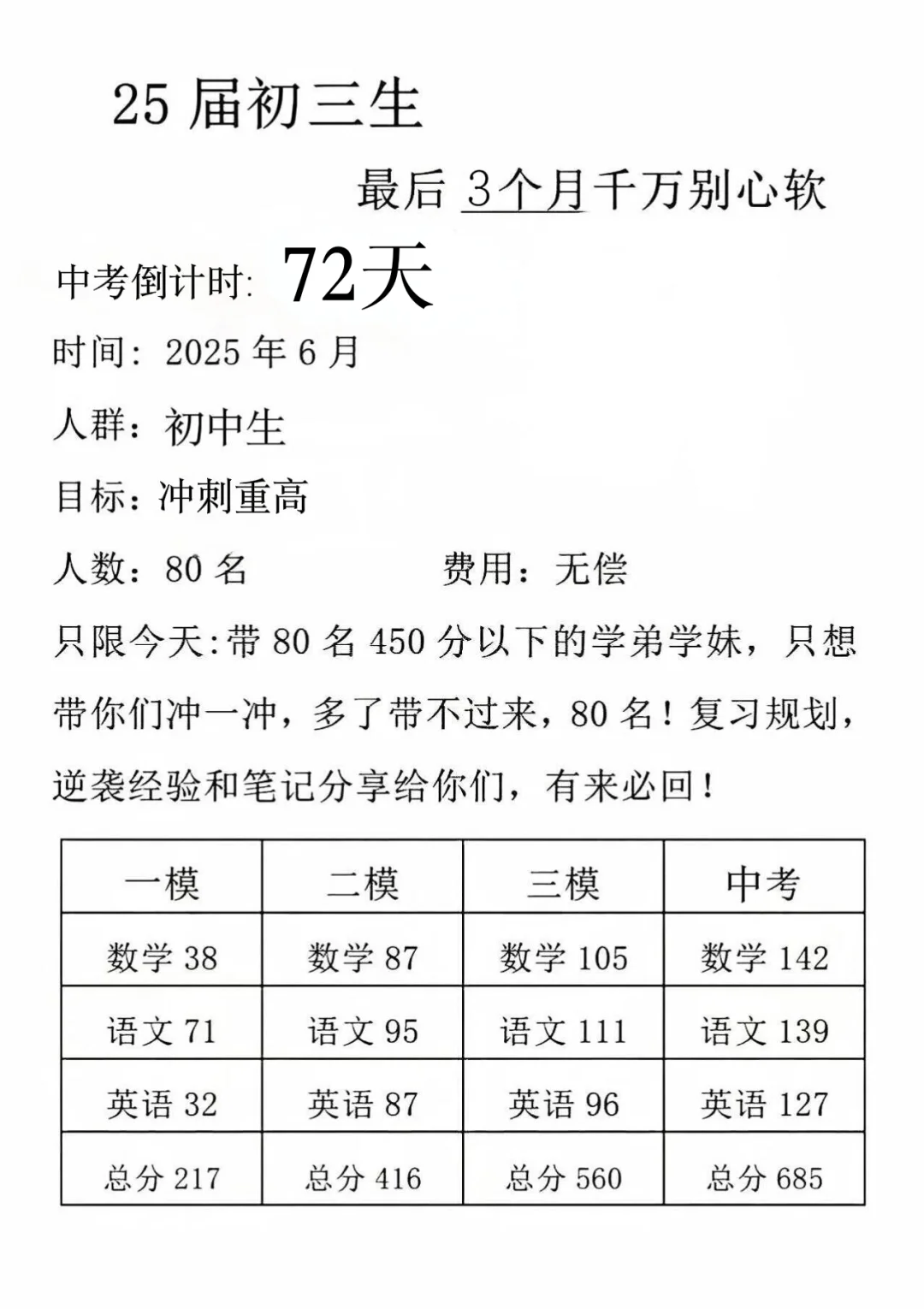 25 届初三生

最后 3个月千万别心软

中考倒计时: 72天

时间: 2025 年 6 月

人群: 初中生

目标: 冲刺重高

人数: 80 名　　　　　　费用: 无偿

只限今天:带 80 名 450 分以下的学弟学妹，只想带你们冲一冲，多了带不过来，80 名！复习规划，逆袭经验和笔记分享给你们，有来必回！

| 一模 | 二模 | 三模 | 中考 |
|---|---|---|---|
| 数学 38 | 数学 87 | 数学 105 | 数学 142 |
| 语文 71 | 语文 95 | 语文 111 | 语文 139 |
| 英语 32 | 英语 87 | 英语 96 | 英语 127 |
| 总分 217 | 总分 416 | 总分 560 | 总分 685 |